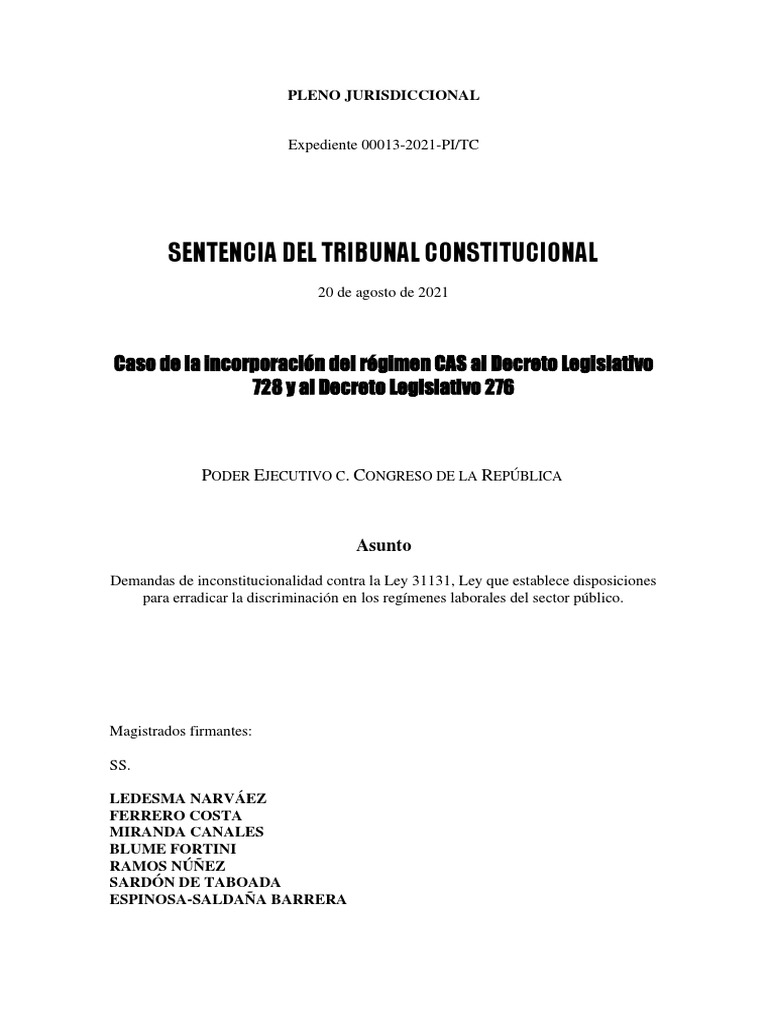 PLENO JURISDICCIONAL

Expediente 00013-2021-PI/TC

SENTENCIA DEL TRIBUNAL CONSTITUCIONAL

20 de agosto de 2021

Caso de la incorporación del régimen CAS al Decreto Legislativo 728 y al Decreto Legislativo 276

PODER EJECUTIVO C. CONGRESO DE LA REPÚBLICA

Asunto

Demandas de inconstitucionalidad contra la Ley 31131, Ley que establece disposiciones para erradicar la discriminación en los regímenes laborales del sector público.

Magistrados firmantes:

SS.

LEDESMA NARVÁEZ
FERRERO COSTA
MIRANDA CANALES
BLUME FORTINI
RAMOS NÚÑEZ
SARDÓN DE TABOADA
ESPINOSA-SALDAÑA BARRERA